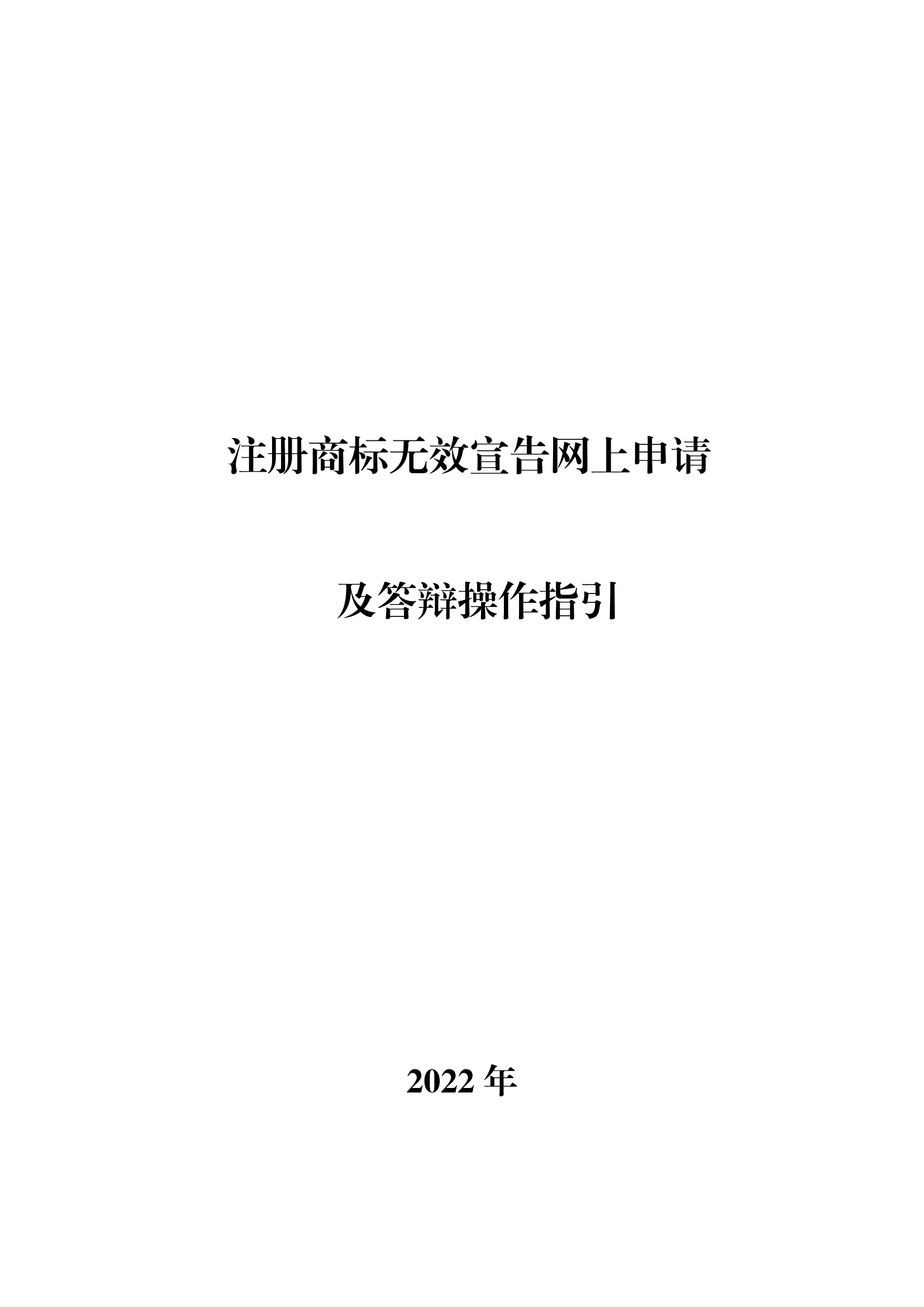 注册商标无效宣告网上申请

及答辩操作指引

2022 年